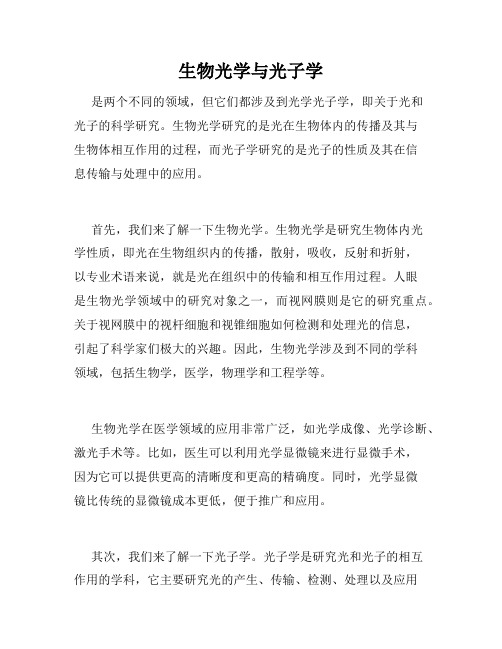 生物光学与光子学

是两个不同的领域，但它们都涉及到光学光子学，即关于光和光子的科学研究。生物光学研究的是光在生物体内的传播及其与生物体相互作用的过程，而光子学研究的是光子的性质及其在信息传输与处理中的应用。

首先，我们来了解一下生物光学。生物光学是研究生物体内光学性质，即光在生物组织内的传播，散射，吸收，反射和折射，以专业术语来说，就是光在组织中的传输和相互作用过程。人眼是生物光学领域中的研究对象之一，而视网膜则是它的研究重点。关于视网膜中的视杆细胞和视锥细胞如何检测和处理光的信息，引起了科学家们极大的兴趣。因此，生物光学涉及到不同的学科领域，包括生物学，医学，物理学和工程学等。

生物光学在医学领域的应用非常广泛，如光学成像、光学诊断、激光手术等。比如，医生可以利用光学显微镜来进行显微手术，因为它可以提供更高的清晰度和更高的精确度。同时，光学显微镜比传统的显微镜成本更低，便于推广和应用。

其次，我们来了解一下光子学。光子学是研究光和光子的相互作用的学科，它主要研究光的产生、传输、检测、处理以及应用